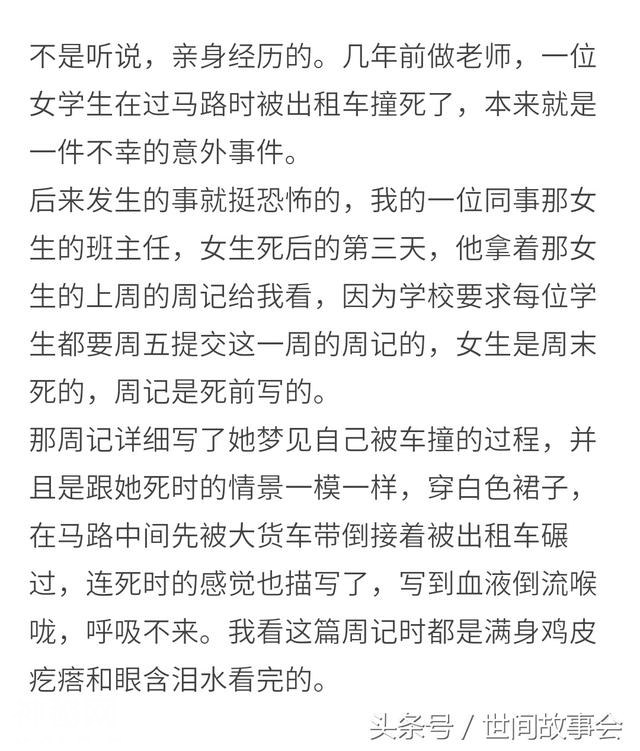 不是听说，亲身经历的。几年前做老师，一位女学生在过马路时被出租车撞死了，本来就是一件不幸的意外事件。
后来发生的事就挺恐怖的，我的一位同事那女生的班主任，女生死后的第三天，他拿着那女生的上周的周记给我看，因为学校要求每位学生都要周五提交这一周的周记的，女生是周末死的，周记是死前写的。
那周记详细写了她梦见自己被车撞的过程，并且是跟她死时的情景一模一样，穿白色裙子，在马路中间先被大货车带倒接着被出租车碾过，连死时的感觉也描写了，写到血液倒流喉咙，呼吸不来。我看这篇周记时都是满身鸡皮疙瘩和眼含泪水看完的。

头条号 / 世间故事会